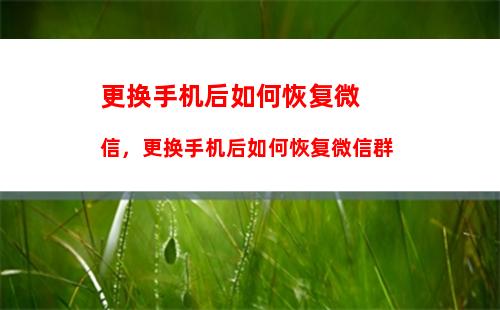 更换手机后如何恢复微信，更换手机后如何恢复微信群